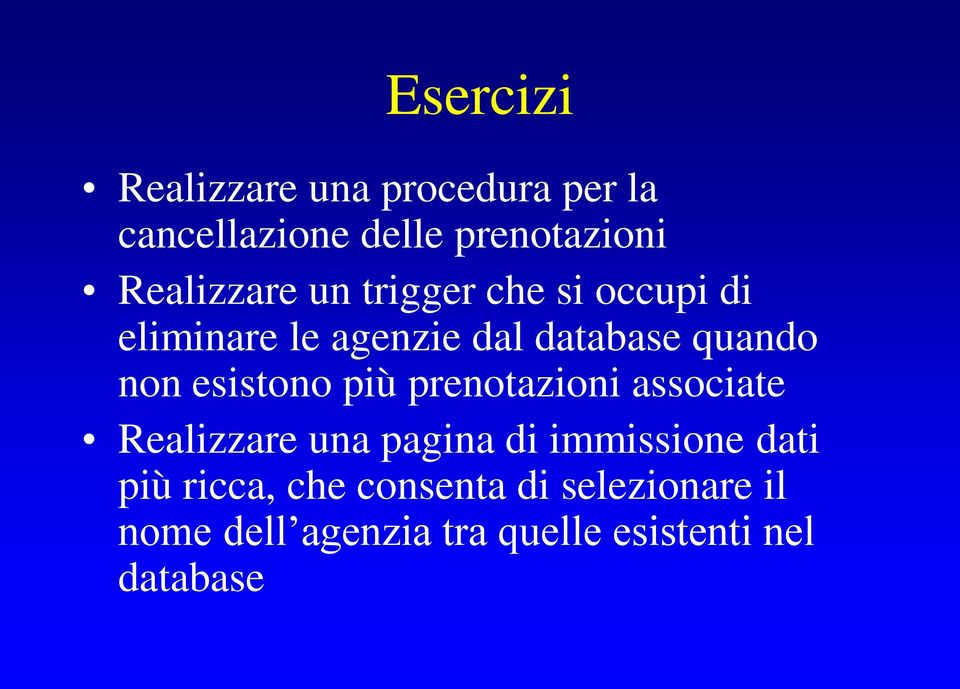 Esercizi

• Realizzare una procedura per la cancellazione delle prenotazioni
• Realizzare un trigger che si occupi di eliminare le agenzie dal database quando non esistono più prenotazioni associate
• Realizzare una pagina di immissione dati più ricca, che consenta di selezionare il nome dell’agenzia tra quelle esistenti nel database